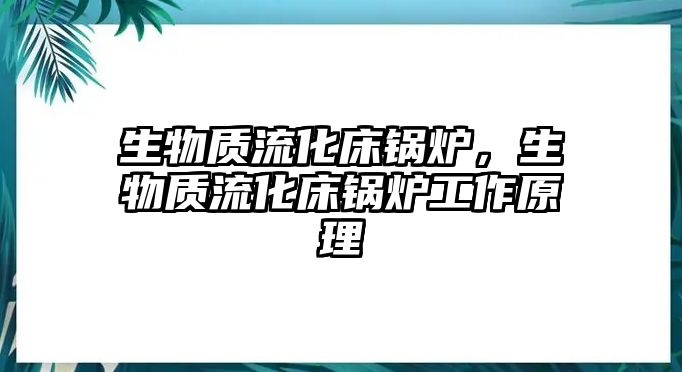 生物质流化床锅炉，生物质流化床锅炉工作原理